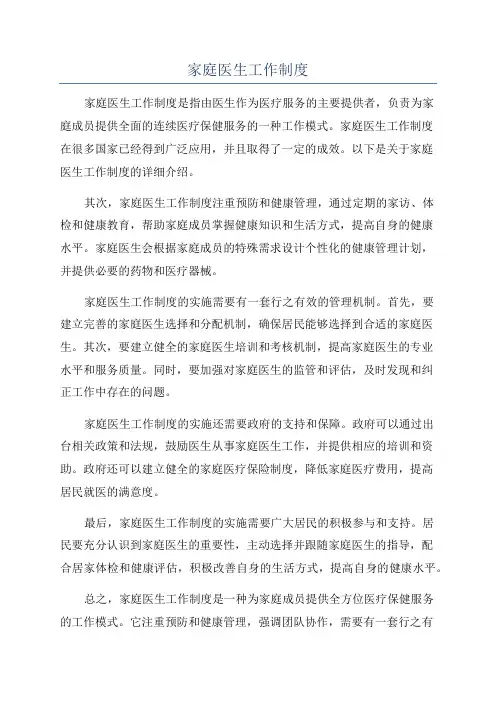 家庭医生工作制度

家庭医生工作制度是指由医生作为医疗服务的主要提供者，负责为家庭成员提供全面的连续医疗保健服务的一种工作模式。家庭医生工作制度在很多国家已经得到广泛应用，并且取得了一定的成效。以下是关于家庭医生工作制度的详细介绍。

其次，家庭医生工作制度注重预防和健康管理，通过定期的家访、体检和健康教育，帮助家庭成员掌握健康知识和生活方式，提高自身的健康水平。家庭医生会根据家庭成员的特殊需求设计个性化的健康管理计划，并提供必要的药物和医疗器械。

家庭医生工作制度的实施需要有一套行之有效的管理机制。首先，要建立完善的家庭医生选择和分配机制，确保居民能够选择到合适的家庭医生。其次，要建立健全的家庭医生培训和考核机制，提高家庭医生的专业水平和服务质量。同时，要加强对家庭医生的监管和评估，及时发现和纠正工作中存在的问题。

家庭医生工作制度的实施还需要政府的支持和保障。政府可以通过出台相关政策和法规，鼓励医生从事家庭医生工作，并提供相应的培训和资助。政府还可以建立健全的家庭医疗保险制度，降低家庭医疗费用，提高居民就医的满意度。

最后，家庭医生工作制度的实施需要广大居民的积极参与和支持。居民要充分认识到家庭医生的重要性，主动选择并跟随家庭医生的指导，配合居家体检和健康评估，积极改善自身的生活方式，提高自身的健康水平。

总之，家庭医生工作制度是一种为家庭成员提供全方位医疗保健服务的工作模式。它注重预防和健康管理，强调团队协作，需要有一套行之有